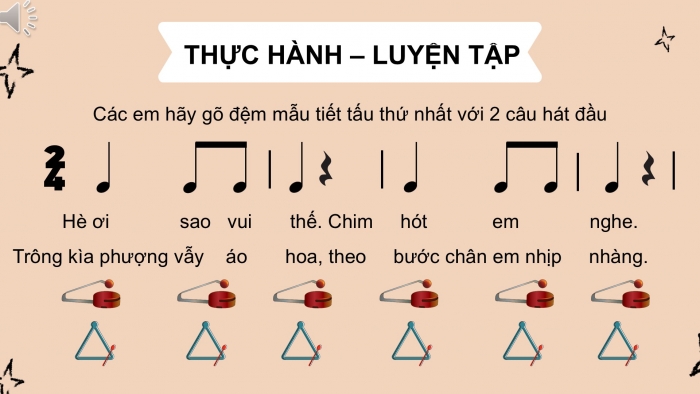 THỰC HÀNH – LUYỆN TẬP

Các em hãy gõ đệm mẫu tiết tấu thứ nhất với 2 câu hát đầu

$\frac{2}{4}$

Hè ơi sao vui thế. Chim hót em nghe.

Trông kìa phượng vẫy áo hoa, theo bước chân em nhịp nhàng.